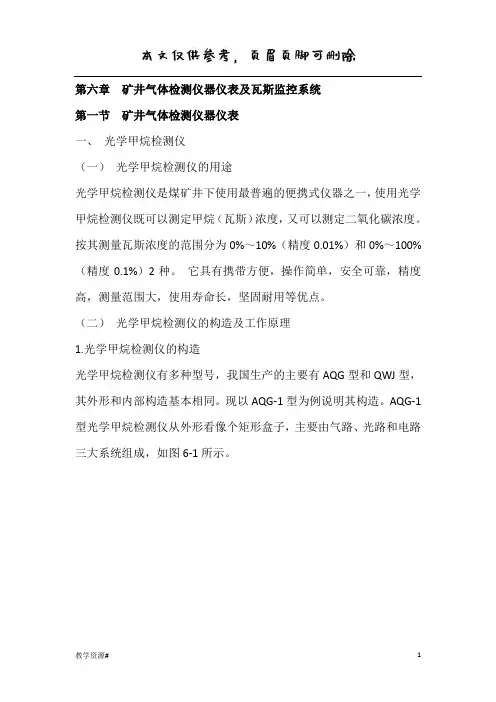 本文仅供参考，页眉页脚可删除

第六章　矿井气体检测仪器仪表及瓦斯监控系统

第一节　矿井气体检测仪器仪表

一、　光学甲烷检测仪

（一）　光学甲烷检测仪的用途

光学甲烷检测仪是煤矿井下使用最普遍的便携式仪器之一，使用光学甲烷检测仪既可以测定甲烷（瓦斯）浓度，又可以测定二氧化碳浓度。按其测量瓦斯浓度的范围分为 0%～10%（精度 0.01%）和 0%～100%（精度 0.1%）2 种。 它具有携带方便，操作简单，安全可靠，精度高，测量范围大，使用寿命长，坚固耐用等优点。

（二）　光学甲烷检测仪的构造及工作原理

1.光学甲烷检测仪的构造

光学甲烷检测仪有多种型号，我国生产的主要有 AQG 型和 QWJ 型，其外形和内部构造基本相同。现以 AQG-1 型为例说明其构造。AQG-1 型光学甲烷检测仪从外形看像个矩形盒子，主要由气路、光路和电路三大系统组成，如图 6-1 所示。

教学资源#　　1